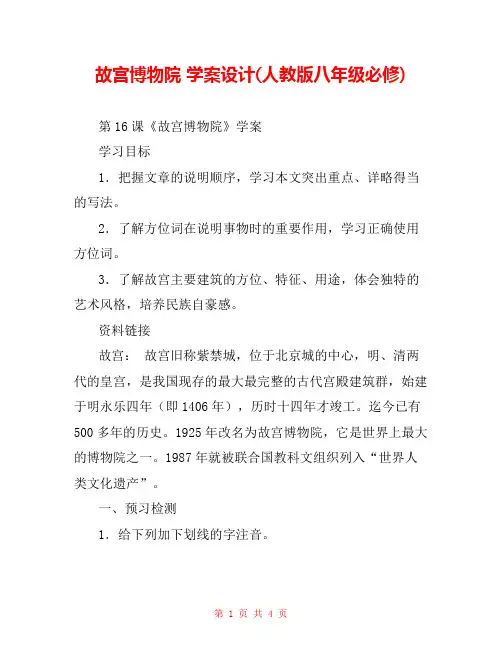 故宫博物院 学案设计(人教版八年级必修)

第 16 课《故宫博物院》学案

学习目标

1. 把握文章的说明顺序，学习本文突出重点、详略得当的写法。

2. 了解方位词在说明事物时的重要作用，学习正确使用方位词。

3. 了解故宫主要建筑的方位、特征、用途，体会独特的艺术风格，培养民族自豪感。

资料链接

故宫： 故宫旧称紫禁城，位于北京城的中心，明、清两代的皇宫，是我国现存的最大最完整的古代宫殿建筑群，始建于明永乐四年（即 1406 年），历时十四年才竣工。迄今已有 500 多年的历史。1925 年改名为故宫博物院，它是世界上最大的博物院之一。1987 年就被联合国教科文组织列入“世界人类文化遗产”。

一、预习检测

1. 给下列加下划线的字注音。

第 1 页 共 4 页